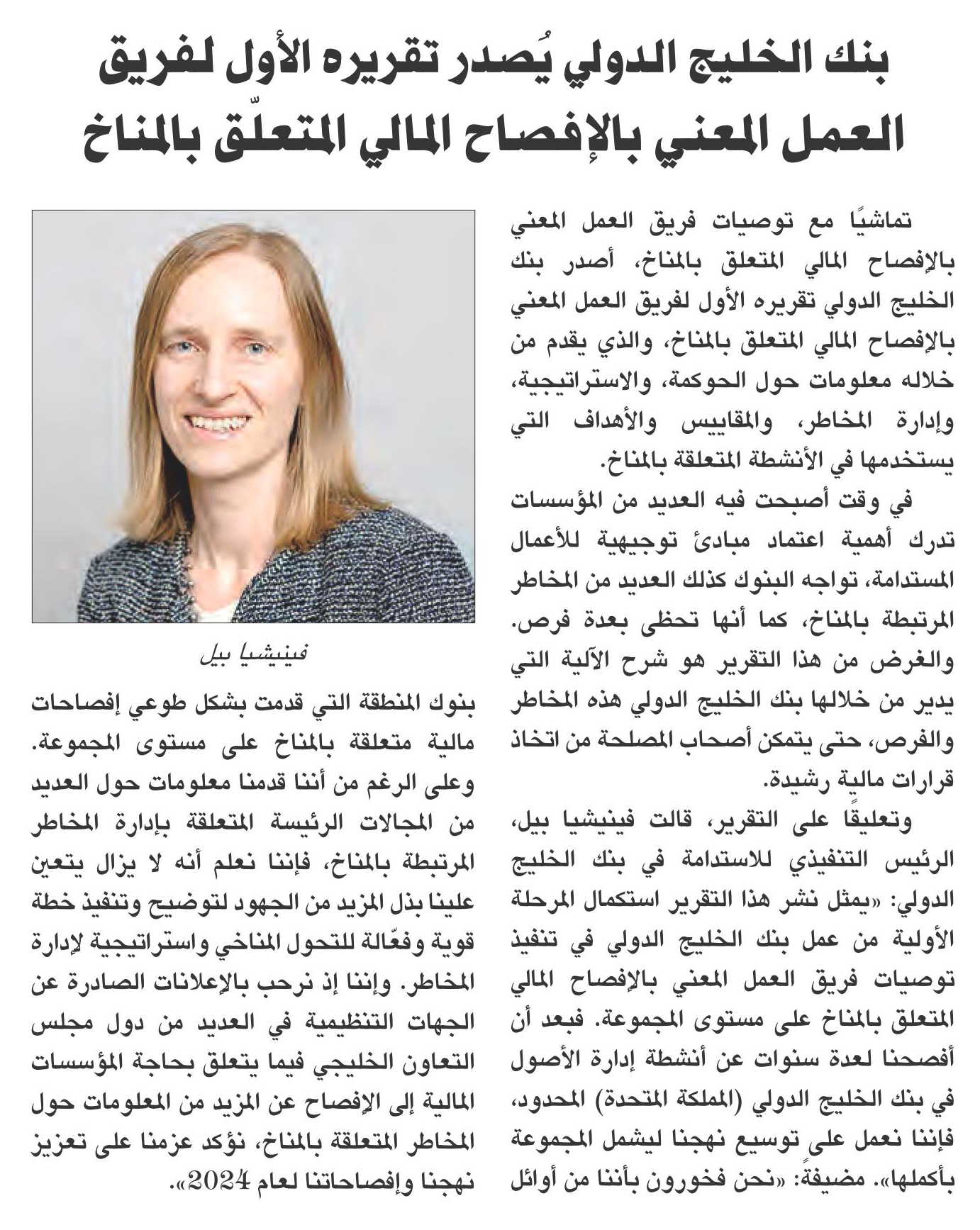 بنك الخليج الدولي يُصدر تقريره الأول لفريق العمل المعني بالإفصاح المالي المتعلّق بالمناخ

تماشيًا مع توصيات فريق العمل المعني بالإفصاح المالي المتعلق بالمناخ، أصدر بنك الخليج الدولي تقريره الأول لفريق العمل المعني بالإفصاح المالي المتعلق بالمناخ، والذي يقدم من خلاله معلومات حول الحوكمة، والاستراتيجية، وإدارة المخاطر، والمقاييس والأهداف التي يستخدمها في الأنشطة المتعلقة بالمناخ.

في وقت أصبحت فيه العديد من المؤسسات تدرك أهمية اعتماد مبادئ توجيهية للأعمال المستدامة، تواجه البنوك كذلك العديد من المخاطر المرتبطة بالمناخ، كما أنها تحظى بعدة فرص. والغرض من هذا التقرير هو شرح الآلية التي يدير من خلالها بنك الخليج الدولي هذه المخاطر والفرص، حتى يتمكن أصحاب المصلحة من اتخاذ قرارات مالية رشيدة.

وتعليقًا على التقرير، قالت فينيشيا بيل، الرئيس التنفيذي للاستدامة في بنك الخليج الدولي: «يمثل نشر هذا التقرير استكمال المرحلة الأولية من عمل بنك الخليج الدولي في تنفيذ توصيات فريق العمل المعني بالإفصاح المالي المتعلق بالمناخ على مستوى المجموعة. فبعد أن أفصحنا لعدة سنوات عن أنشطة إدارة الأصول في بنك الخليج الدولي (المملكة المتحدة) المحدود، فإننا نعمل على توسيع نهجنا ليشمل المجموعة بأكملها». مضيفةً: «نحن فخورون بأننا من أوائل

فينيشيا بيل

بنوك المنطقة التي قدمت بشكل طوعي إفصاحات مالية متعلقة بالمناخ على مستوى المجموعة. وعلى الرغم من أننا قدمنا معلومات حول العديد من المجالات الرئيسة المتعلقة بإدارة المخاطر المرتبطة بالمناخ، فإننا نعلم أنه لا يزال يتعين علينا بذل المزيد من الجهود لتوضيح وتنفيذ خطة قوية وفعّالة للتحول المناخي واستراتيجية لإدارة المخاطر. وإننا إذ نرحب بالإعلانات الصادرة عن الجهات التنظيمية في العديد من دول مجلس التعاون الخليجي فيما يتعلق بحاجة المؤسسات المالية إلى الإفصاح عن المزيد من المعلومات حول المخاطر المتعلقة بالمناخ، نؤكد عزمنا على تعزيز نهجنا وإفصاحاتنا لعام 2024».